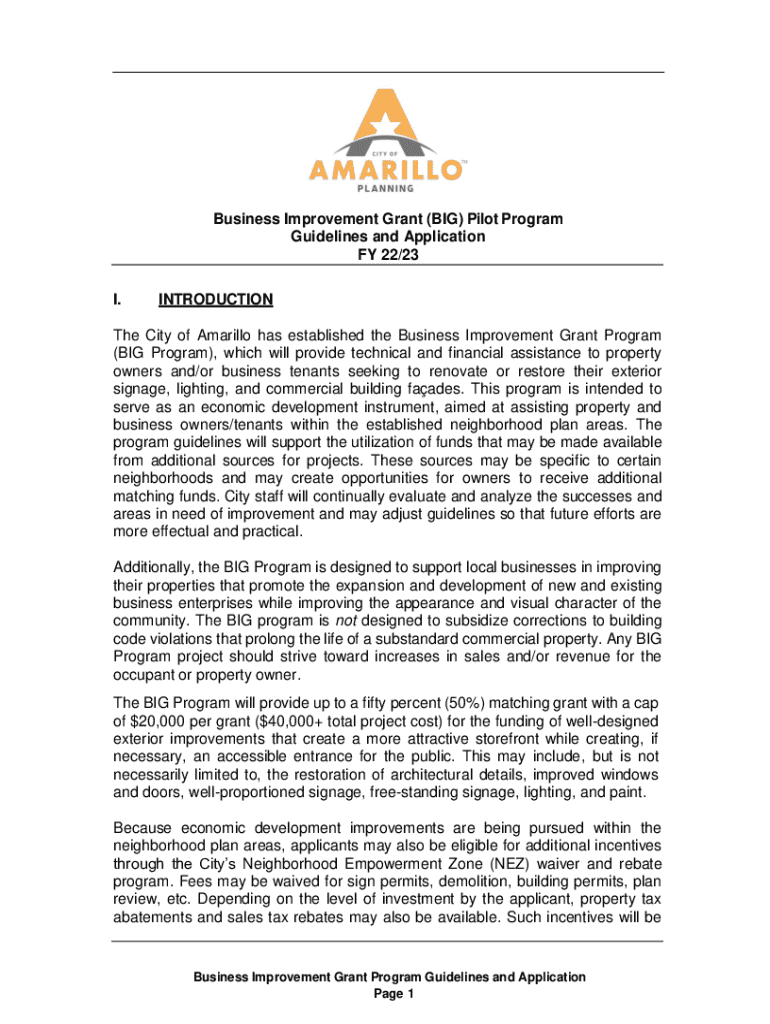 CITY OF
AMARILLO™
PLANNING

Business Improvement Grant (BIG) Pilot Program
Guidelines and Application
FY 22/23

I. INTRODUCTION

The City of Amarillo has established the Business Improvement Grant Program (BIG Program), which will provide technical and financial assistance to property owners and/or business tenants seeking to renovate or restore their exterior signage, lighting, and commercial building façades. This program is intended to serve as an economic development instrument, aimed at assisting property and business owners/tenants within the established neighborhood plan areas. The program guidelines will support the utilization of funds that may be made available from additional sources for projects. These sources may be specific to certain neighborhoods and may create opportunities for owners to receive additional matching funds. City staff will continually evaluate and analyze the successes and areas in need of improvement and may adjust guidelines so that future efforts are more effectual and practical.

Additionally, the BIG Program is designed to support local businesses in improving their properties that promote the expansion and development of new and existing business enterprises while improving the appearance and visual character of the community. The BIG program is not designed to subsidize corrections to building code violations that prolong the life of a substandard commercial property. Any BIG Program project should strive toward increases in sales and/or revenue for the occupant or property owner.

The BIG Program will provide up to a fifty percent (50%) matching grant with a cap of \$20,000 per grant (\$40,000+ total project cost) for the funding of well-designed exterior improvements that create a more attractive storefront while creating, if necessary, an accessible entrance for the public. This may include, but is not necessarily limited to, the restoration of architectural details, improved windows and doors, well-proportioned signage, free-standing signage, lighting, and paint.

Because economic development improvements are being pursued within the neighborhood plan areas, applicants may also be eligible for additional incentives through the City's Neighborhood Empowerment Zone (NEZ) waiver and rebate program. Fees may be waived for sign permits, demolition, building permits, plan review, etc. Depending on the level of investment by the applicant, property tax abatements and sales tax rebates may also be available. Such incentives will be

Business Improvement Grant Program Guidelines and Application
Page 1